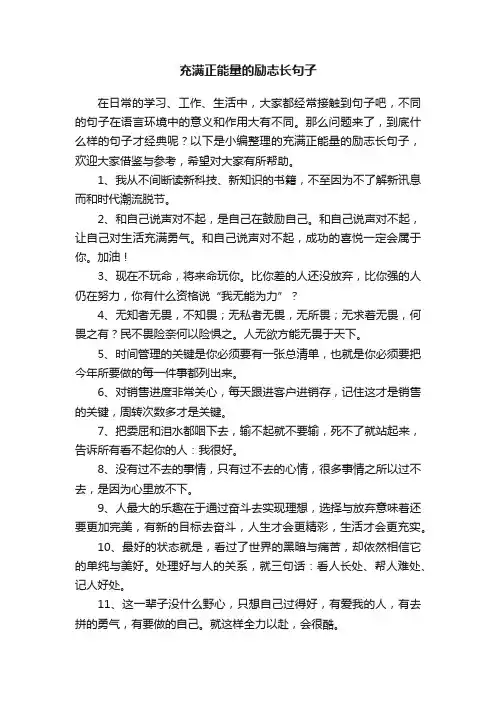 充满正能量的励志长句子

在日常的学习、工作、生活中，大家都经常接触到句子吧，不同的句子在语言环境中的意义和作用大有不同。那么问题来了，到底什么样的句子才经典呢？以下是小编整理的充满正能量的励志长句子，欢迎大家借鉴与参考，希望对大家有所帮助。

1、我从不间断读新科技、新知识的书籍，不至因为不了解新讯息而和时代潮流脱节。

2、和自己说声对不起，是自己在鼓励自己。和自己说声对不起，让自己对生活充满勇气。和自己说声对不起，成功的喜悦一定会属于你。加油！

3、现在不玩命，将来命玩你。比你差的人还没放弃，比你强的人仍在努力，你有什么资格说“我无能为力”？

4、无知者无畏，不知畏；无私者无畏，无所畏；无求者无畏，何畏之有？民不畏险奈何以险惧之。人无欲方能无畏于天下。

5、时间管理的关键是你必须要有一张总清单，也就是你必须要把今年所要做的每一件事都列出来。

6、对销售进度非常关心，每天跟进客户进销存，记住这才是销售的关键，周转次数多才是关键。

7、把委屈和泪水都咽下去，输不起就不要输，死不了就站起来，告诉所有看不起你的人：我很好。

8、没有过不去的事情，只有过不去的心情，很多事情之所以过不去，是因为心里放不下。

9、人最大的乐趣在于通过奋斗去实现理想，选择与放弃意味着还要更加完美，有新的目标去奋斗，人生才会更精彩，生活才会更充实。

10、最好的状态就是，看过了世界的黑暗与痛苦，却依然相信它的单纯与美好。处理好与人的关系，就三句话：看人长处、帮人难处、记人好处。

11、这一辈子没什么野心，只想自己过得好，有爱我的人，有去拼的勇气，有要做的自己。就这样全力以赴，会很酷。